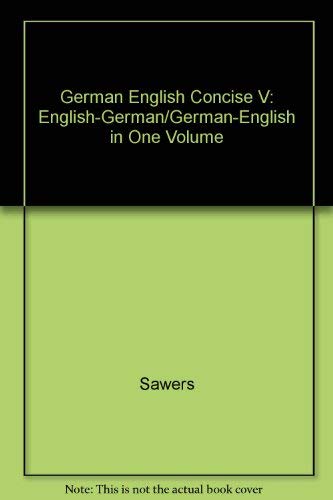 German English Concise V: English-German/German-English in One Volume

Sawers

Note: This is not the actual book cover